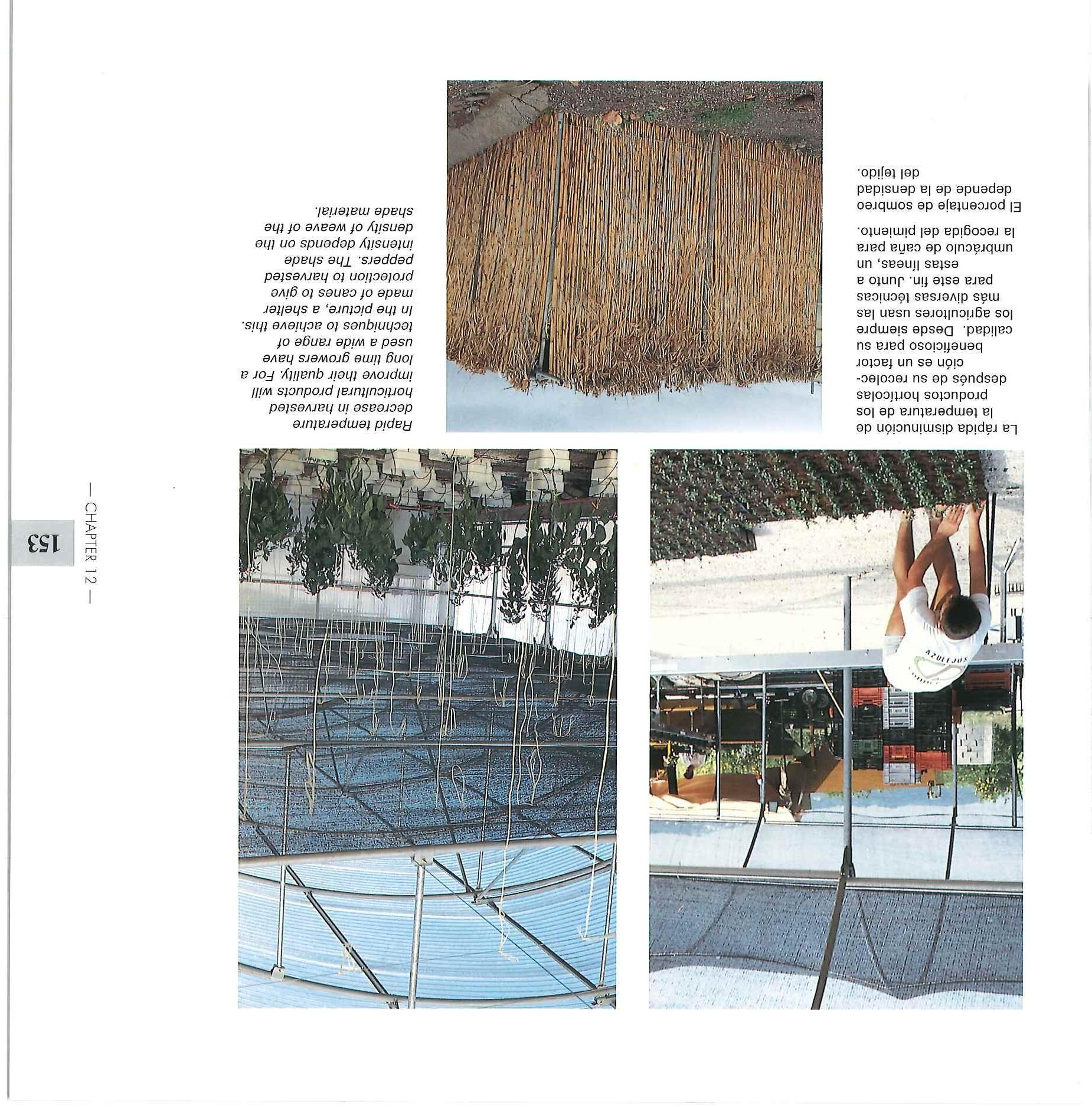 La rápida disminución de la temperatura de los productos hortícolas después de su recolección es un factor beneficioso para su calidad. Desde siempre los agricultores usan las más diversas técnicas para este fin. Junto a estas líneas, un umbráculo de caña para la recogida del pimiento.

El porcentaje de sombreo depende de la densidad del tejido.

Rapid temperature decrease in harvested horticultural products will improve their quality. For a long time growers have used a wide range of techniques to achieve this. In the picture, a shelter made of canes to give protection to harvested peppers. The shade intensity depends on the density of weave of the shade material.

AZULEJOS

— CHAPTER 12 —

153